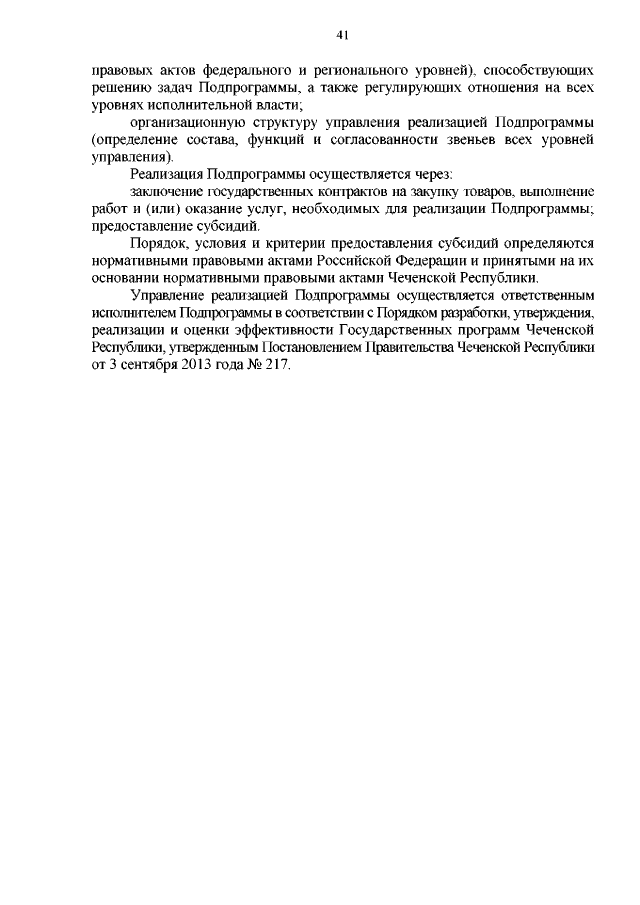 41

правовых актов федерального и регионального уровней), способствующих решению задач Подпрограммы, а также регулирующих отношения на всех уровнях исполнительной власти;

организационную структуру управления реализацией Подпрограммы (определение состава, функций и согласованности звеньев всех уровней управления).

Реализация Подпрограммы осуществляется через:

заключение государственных контрактов на закупку товаров, выполнение работ и (или) оказание услуг, необходимых для реализации Подпрограммы; предоставление субсидий.

Порядок, условия и критерии предоставления субсидий определяются нормативными правовыми актами Российской Федерации и принятыми на их основании нормативными правовыми актами Чеченской Республики.

Управление реализацией Подпрограммы осуществляется ответственным исполнителем Подпрограммы в соответствии с Порядком разработки, утверждения, реализации и оценки эффективности Государственных программ Чеченской Республики, утвержденным Постановлением Правительства Чеченской Республики от 3 сентября 2013 года № 217.